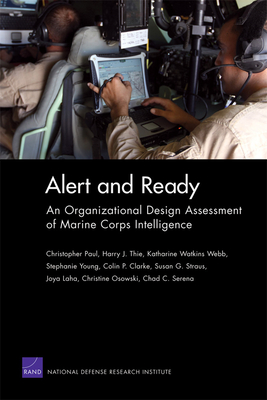 Alert and Ready

An Organizational Design Assessment of Marine Corps Intelligence

Christopher Paul, Harry J. Thie, Katharine Watkins Webb, Stephanie Young, Colin P. Clarke, Susan G. Straus, Joya Laha, Christine Osowski, Chad C. Serena

RAND

NATIONAL DEFENSE RESEARCH INSTITUTE